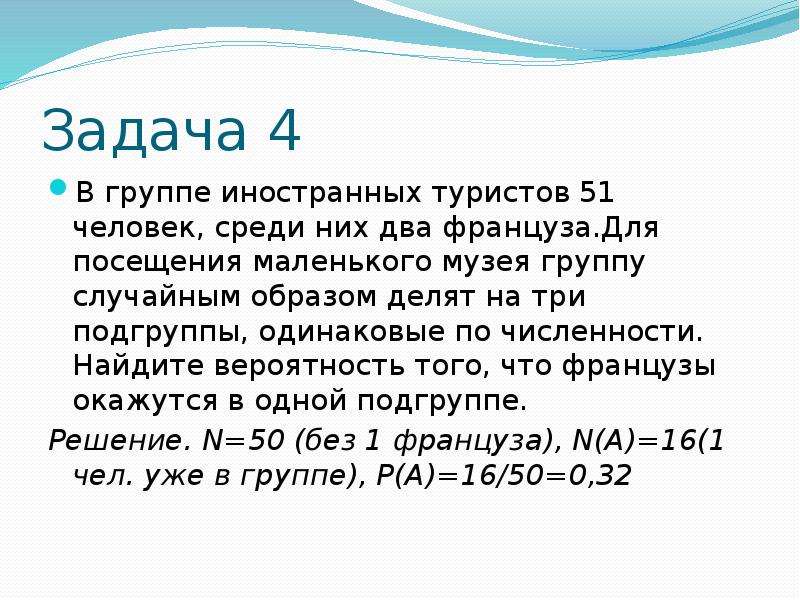 Задача 4

В группе иностранных туристов 51 человек, среди них два француза.Для посещения маленького музея группу случайным образом делят на три подгруппы, одинаковые по численности. Найдите вероятность того, что французы окажутся в одной подгруппе.

Решение. N=50 (без 1 француза), N(A)=16(1 чел. уже в группе), P(A)=16/50=0,32